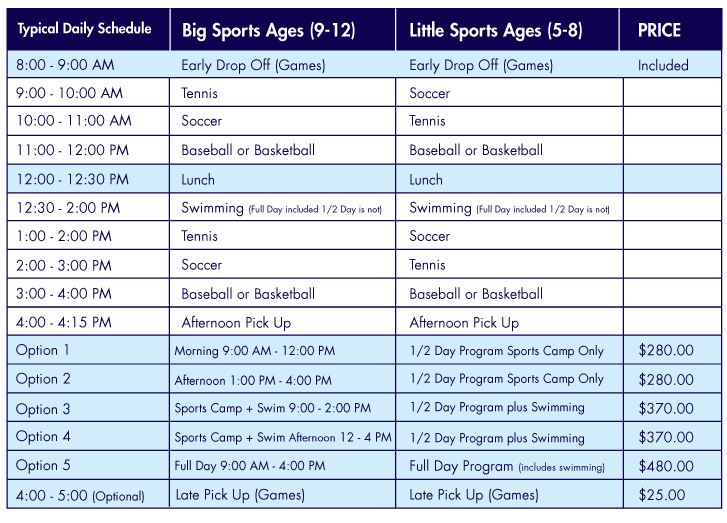 | Typical Daily Schedule | Big Sports Ages (9-12) | Little Sports Ages (5-8) | PRICE |
|---|---|---|---|
| 8:00 - 9:00 AM | Early Drop Off (Games) | Early Drop Off (Games) | Included |
| 9:00 - 10:00 AM | Tennis | Soccer | |
| 10:00 - 11:00 AM | Soccer | Tennis | |
| 11:00 - 12:00 PM | Baseball or Basketball | Baseball or Basketball | |
| 12:00 - 12:30 PM | Lunch | Lunch | |
| 12:30 - 2:00 PM | Swimming (Full Day included 1/2 Day is not) | Swimming (Full Day included 1/2 Day is not) | |
| 1:00 - 2:00 PM | Tennis | Soccer | |
| 2:00 - 3:00 PM | Soccer | Tennis | |
| 3:00 - 4:00 PM | Baseball or Basketball | Baseball or Basketball | |
| 4:00 - 4:15 PM | Afternoon Pick Up | Afternoon Pick Up | |
| Option 1 | Morning 9:00 AM - 12:00 PM | 1/2 Day Program Sports Camp Only | $280.00 |
| Option 2 | Afternoon 1:00 PM - 4:00 PM | 1/2 Day Program Sports Camp Only | $280.00 |
| Option 3 | Sports Camp + Swim 9:00 - 2:00 PM | 1/2 Day Program plus Swimming | $370.00 |
| Option 4 | Sports Camp + Swim Afternoon 12 - 4 PM | 1/2 Day Program plus Swimming | $370.00 |
| Option 5 | Full Day 9:00 AM - 4:00 PM | Full Day Program (includes swimming) | $480.00 |
| 4:00 - 5:00 (Optional) | Late Pick Up (Games) | Late Pick Up (Games) | $25.00 |